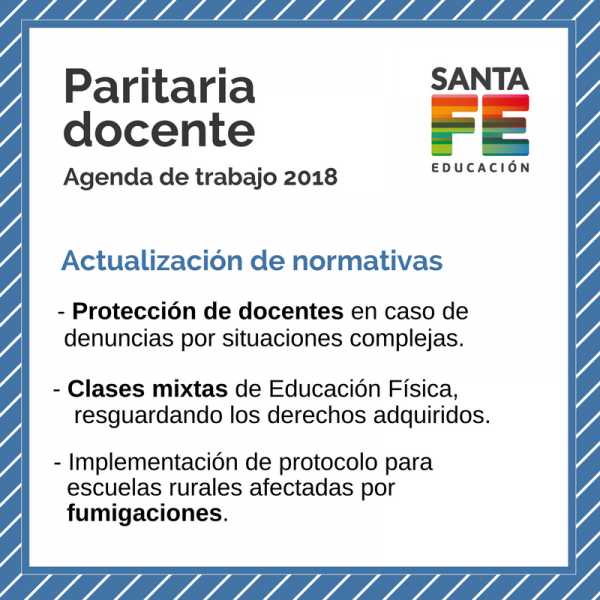 Paritaria docente

Agenda de trabajo 2018

SANTA FE
EDUCACIÓN

Actualización de normativas

- Protección de docentes en caso de denuncias por situaciones complejas.

- Clases mixtas de Educación Física, resguardando los derechos adquiridos.

- Implementación de protocolo para escuelas rurales afectadas por fumigaciones.